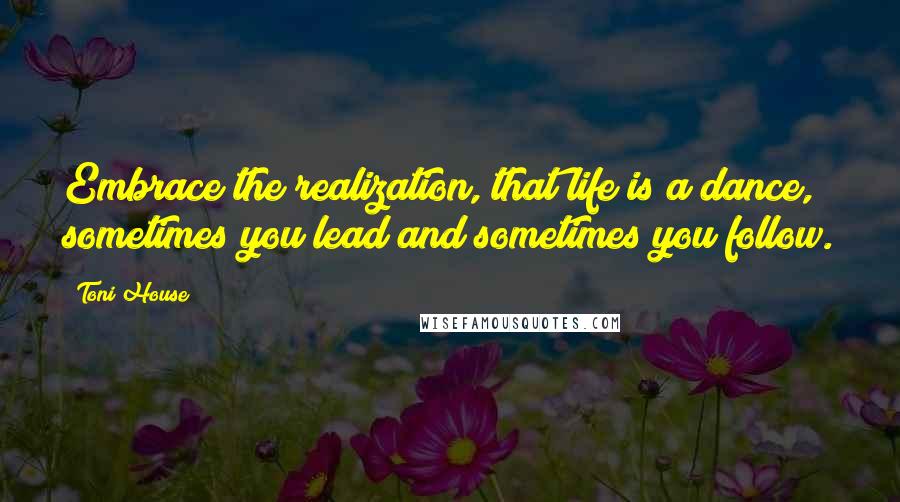 Embrace the realization, that life is a dance, sometimes you lead and sometimes you follow.

Toni House

WISEFAMOUSQUOTES.COM